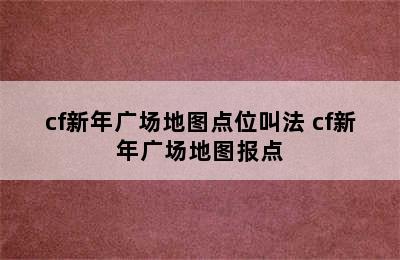 cf新年广场地图点位叫法 cf新年广场地图报点